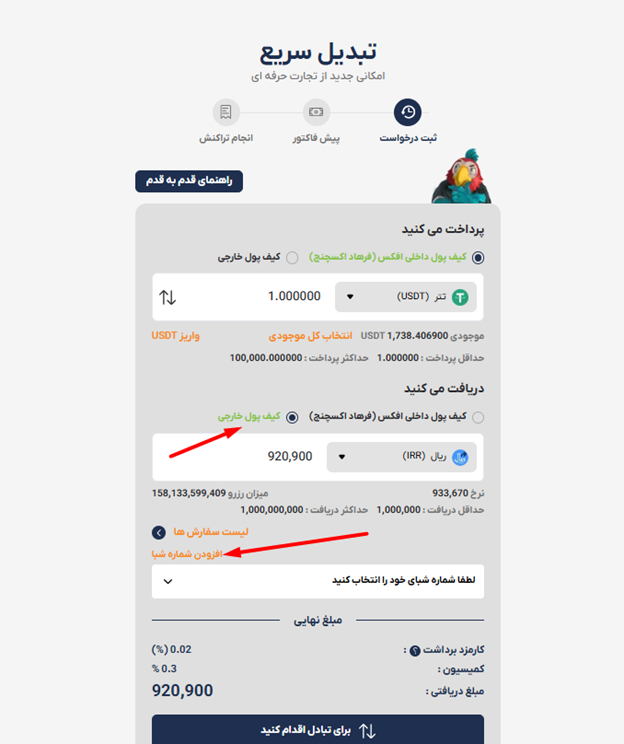 تبدیل سریع
امکانی جدید از تجارت حرفه ای

ثبت درخواست
پیش فاکتور
انجام تراکنش

راهنمای قدم به قدم

پرداخت می کنید
کیف پول داخلی افکس (فرهاد اکسچنج)
کیف پول خارجی

تتر (USDT)
1.000000

موجودی 1,738.406900 USDT
انتخاب کل موجودی
واریز USDT

حداقل پرداخت : 1.000000
حداکثر پرداخت : 100,000.000000

دریافت می کنید
کیف پول داخلی افکس (فرهاد اکسچنج)
کیف پول خارجی

ریال (IRR)
920,900

نرخ 933,670
میزان رزرو 158,133,599,409
حداقل دریافت : 1,000,000
حداکثر دریافت : 1,000,000,000

لیست سفارش ها
افزودن شماره شبا

لطفا شماره شبای خود را انتخاب کنید

مبلغ نهایی

کارمزد برداشت : 0.02 (%)
کمیسیون : 0.3 %
مبلغ دریافتی : 920,900

برای تبادل اقدام کنید